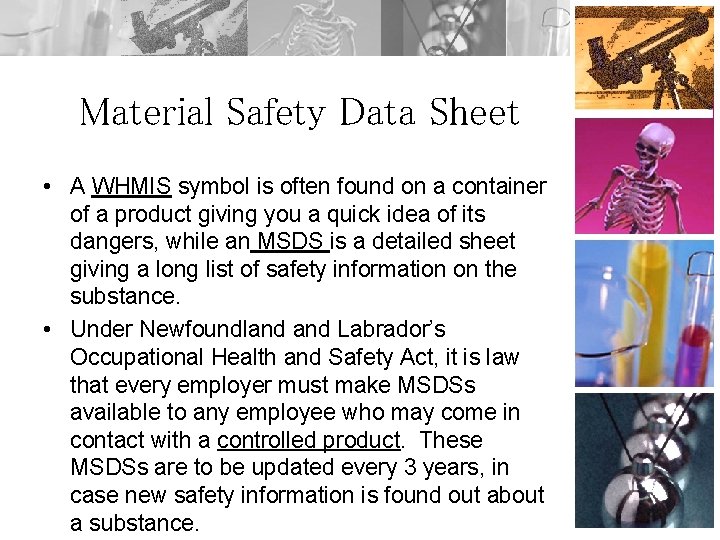 Material Safety Data Sheet

• A WHMIS symbol is often found on a container of a product giving you a quick idea of its dangers, while an MSDS is a detailed sheet giving a long list of safety information on the substance.

• Under Newfoundland and Labrador's Occupational Health and Safety Act, it is law that every employer must make MSDSs available to any employee who may come in contact with a controlled product. These MSDSs are to be updated every 3 years, in case new safety information is found out about a substance.